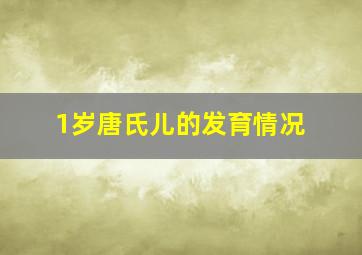 1岁唐氏儿的发育情况